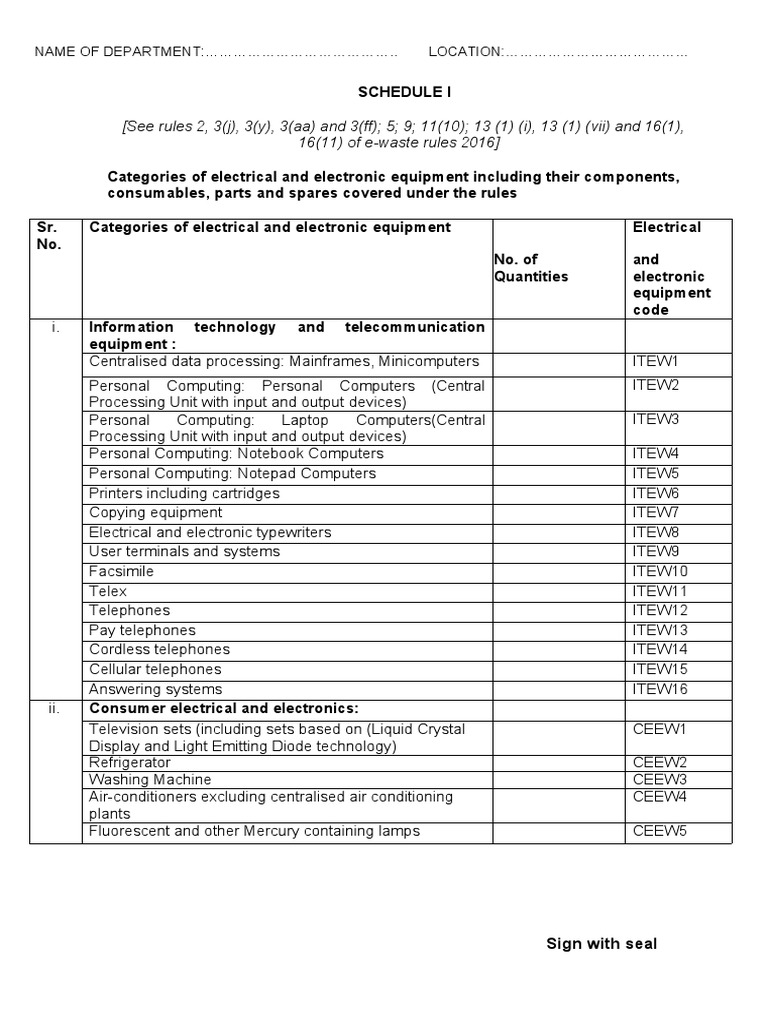 NAME OF DEPARTMENT:…………………………………… LOCATION:…………………………………

SCHEDULE I

[See rules 2, 3(j), 3(y), 3(aa) and 3(ff); 5; 9; 11(10); 13 (1) (i), 13 (1) (vii) and 16(1), 16(11) of e-waste rules 2016]

Categories of electrical and electronic equipment including their components, consumables, parts and spares covered under the rules

| Sr. No. | Categories of electrical and electronic equipment | No. of Quantities | Electrical and electronic equipment code |
|---|---|---|---|
| i. | Information technology and telecommunication equipment : | | |
| | Centralised data processing: Mainframes, Minicomputers | | ITEW1 |
| | Personal Computing: Personal Computers (Central Processing Unit with input and output devices) | | ITEW2 |
| | Personal Computing: Laptop Computers(Central Processing Unit with input and output devices) | | ITEW3 |
| | Personal Computing: Notebook Computers | | ITEW4 |
| | Personal Computing: Notepad Computers | | ITEW5 |
| | Printers including cartridges | | ITEW6 |
| | Copying equipment | | ITEW7 |
| | Electrical and electronic typewriters | | ITEW8 |
| | User terminals and systems | | ITEW9 |
| | Facsimile | | ITEW10 |
| | Telex | | ITEW11 |
| | Telephones | | ITEW12 |
| | Pay telephones | | ITEW13 |
| | Cordless telephones | | ITEW14 |
| | Cellular telephones | | ITEW15 |
| | Answering systems | | ITEW16 |
| ii. | Consumer electrical and electronics: | | |
| | Television sets (including sets based on (Liquid Crystal Display and Light Emitting Diode technology) | | CEEW1 |
| | Refrigerator | | CEEW2 |
| | Washing Machine | | CEEW3 |
| | Air-conditioners excluding centralised air conditioning plants | | CEEW4 |
| | Fluorescent and other Mercury containing lamps | | CEEW5 |

Sign with seal